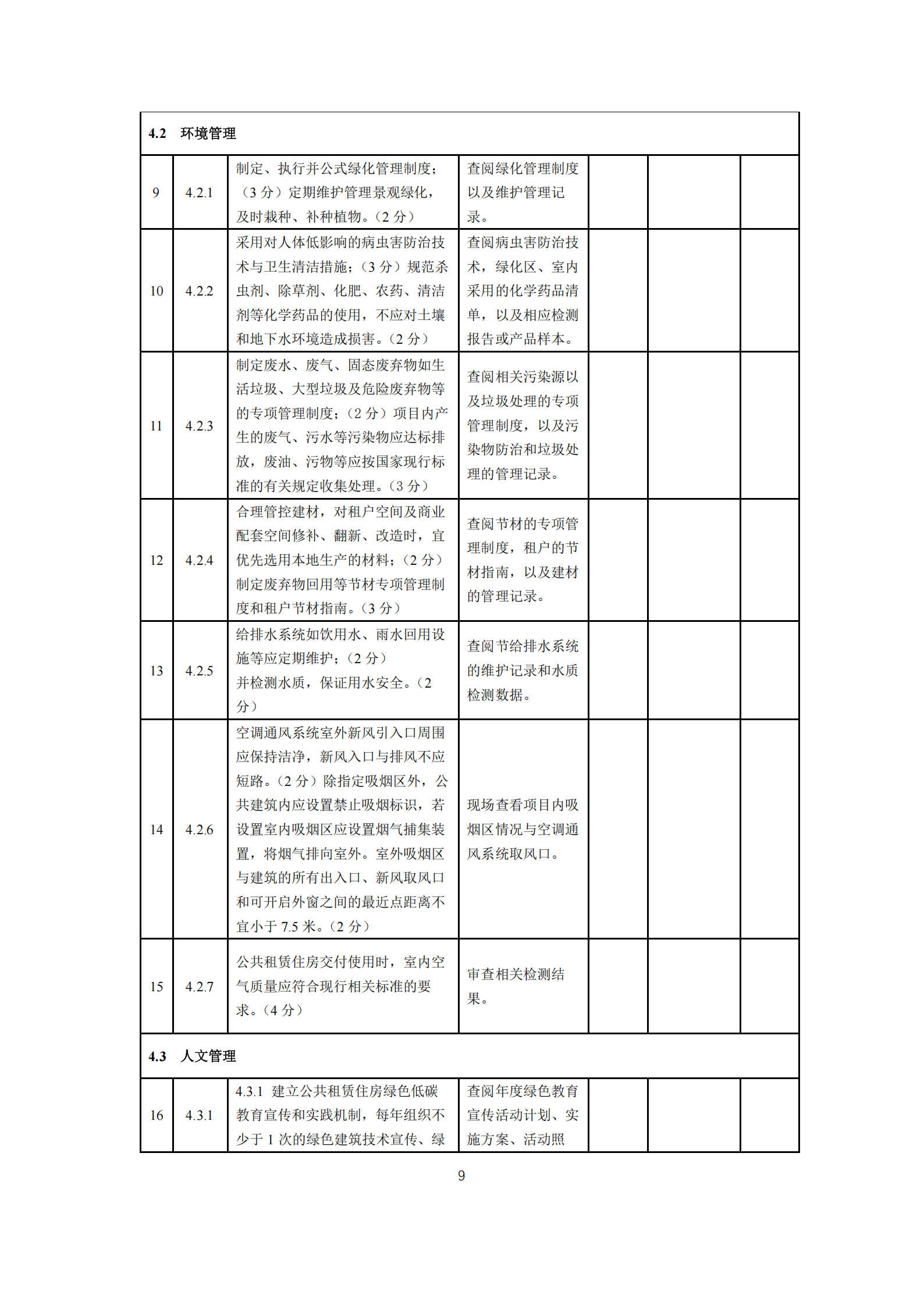 | 4.2 环境管理 | | | | | | |
|---|---|---|---|---|---|---|
| 9 | 4.2.1 | 制定、执行并公式绿化管理制度；（3 分）定期维护管理景观绿化，及时栽种、补种植物。（2 分） | 查阅绿化管理制度以及维护管理记录。 | | | |
| 10 | 4.2.2 | 采用对人体低影响的病虫害防治技术与卫生清洁措施；（3 分）规范杀虫剂、除草剂、化肥、农药、清洁剂等化学药品的使用，不应对土壤和地下水环境造成损害。（2 分） | 查阅病虫害防治技术，绿化区、室内采用的化学药品清单，以及相应检测报告或产品样本。 | | | |
| 11 | 4.2.3 | 制定废水、废气、固态废弃物如生活垃圾、大型垃圾及危险废弃物等的专项管理制度；（2 分）项目内产生的废气、污水等污染物应达标排放，废油、污物等应按国家现行标准的有关规定收集处理。（3 分） | 查阅相关污染源以及垃圾处理的专项管理制度，以及污染物防治和垃圾处理的管理记录。 | | | |
| 12 | 4.2.4 | 合理管控建材，对租户空间及商业配套空间修补、翻新、改造时，宜优先选用本地生产的材料；（2 分）制定废弃物回用等节材专项管理制度和租户节材指南。（3 分） | 查阅节材的专项管理制度，租户的节材指南，以及建材的管理记录。 | | | |
| 13 | 4.2.5 | 给排水系统如饮用水、雨水回用设施等应定期维护；（2 分）并检测水质，保证用水安全。（2 分） | 查阅节给排水系统的维护记录和水质检测数据。 | | | |
| 14 | 4.2.6 | 空调通风系统室外新风引入口周围应保持洁净，新风入口与排风不应短路。（2 分）除指定吸烟区外，公共建筑内应设置禁止吸烟标识，若设置室内吸烟区应设置烟气捕集装置，将烟气排向室外。室外吸烟区与建筑的所有出入口、新风取风口和可开启外窗之间的最近点距离不宜小于 7.5 米。（2 分） | 现场查看项目内吸烟区情况与空调通风系统取风口。 | | | |
| 15 | 4.2.7 | 公共租赁住房交付使用时，室内空气质量应符合现行相关标准的要求。（4 分） | 审查相关检测结果。 | | | |
| 4.3 人文管理 | | | | | | |
| 16 | 4.3.1 | 4.3.1 建立公共租赁住房绿色低碳教育宣传和实践机制，每年组织不少于 1 次的绿色建筑技术宣传、绿 | 查阅年度绿色教育宣传活动计划、实施方案、活动照 | | | |

9